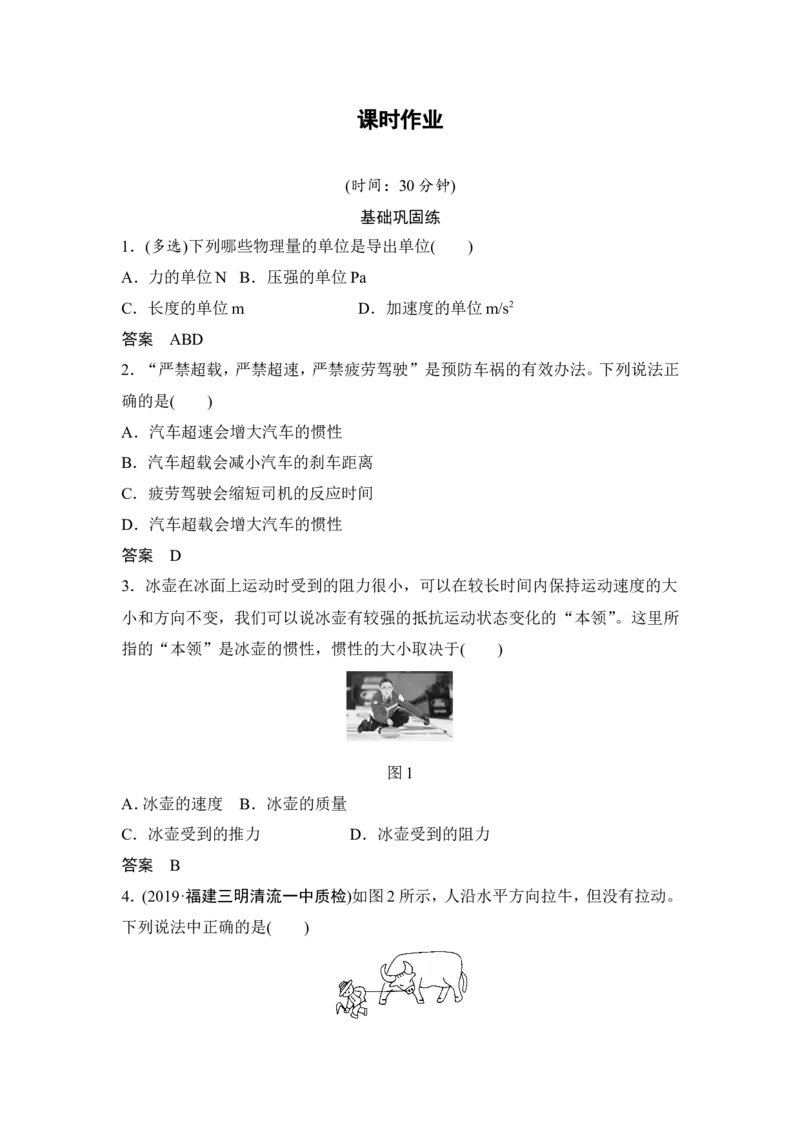 课时作业

(时间：30分钟)

基础巩固练

1．(多选)下列哪些物理量的单位是导出单位(　　)

A．力的单位N　B．压强的单位Pa

C．长度的单位m　　D．加速度的单位$m/s^2$

答案　ABD

2．“严禁超载，严禁超速，严禁疲劳驾驶”是预防车祸的有效办法。下列说法正确的是(　　)

A．汽车超速会增大汽车的惯性

B．汽车超载会减小汽车的刹车距离

C．疲劳驾驶会缩短司机的反应时间

D．汽车超载会增大汽车的惯性

答案　D

3．冰壶在冰面上运动时受到的阻力很小，可以在较长时间内保持运动速度的大小和方向不变，我们可以说冰壶有较强的抵抗运动状态变化的“本领”。这里所指的“本领”是冰壶的惯性，惯性的大小取决于(　　)

图1

A．冰壶的速度　B．冰壶的质量

C．冰壶受到的推力　　D．冰壶受到的阻力

答案　B

4．(2019·福建三明清流一中质检)如图2所示，人沿水平方向拉牛，但没有拉动。下列说法中正确的是(　　)